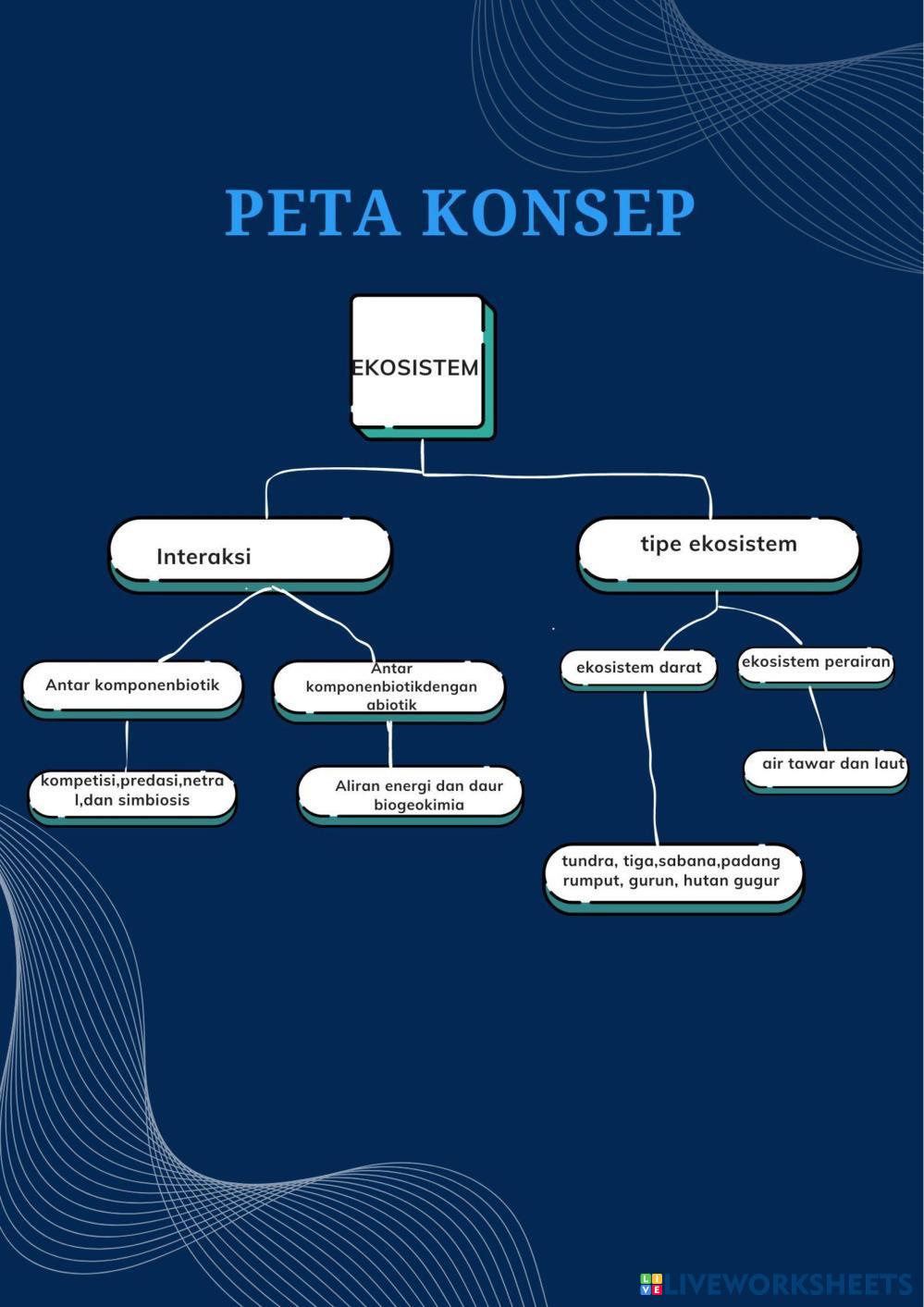 PETA KONSEP

EKOSISTEM

Interaksi

tipe ekosistem

Antar komponenbiotik

Antar komponenbiotikdengan abiotik

ekosistem darat

ekosistem perairan

kompetisi,predasi,netral,dan simbiosis

Aliran energi dan daur biogeokimia

air tawar dan laut

tundra, tiga,sabana,padang rumput, gurun, hutan gugur

LIVEWORKSHEETS